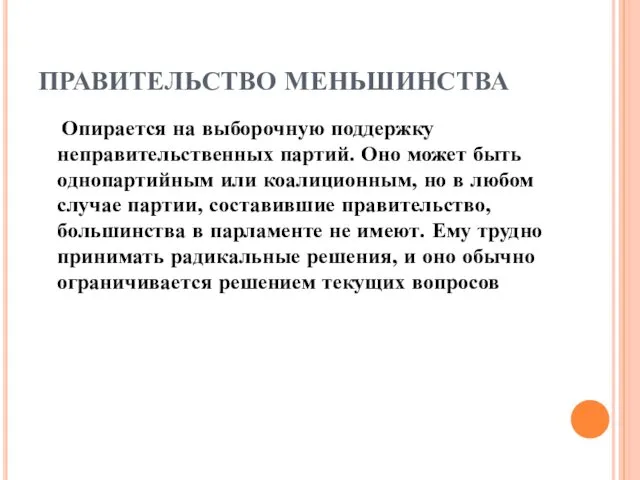 ПРАВИТЕЛЬСТВО МЕНЬШИНСТВА

Опирается на выборочную поддержку неправительственных партий. Оно может быть однопартийным или коалиционным, но в любом случае партии, составившие правительство, большинства в парламенте не имеют. Ему трудно принимать радикальные решения, и оно обычно ограничивается решением текущих вопросов